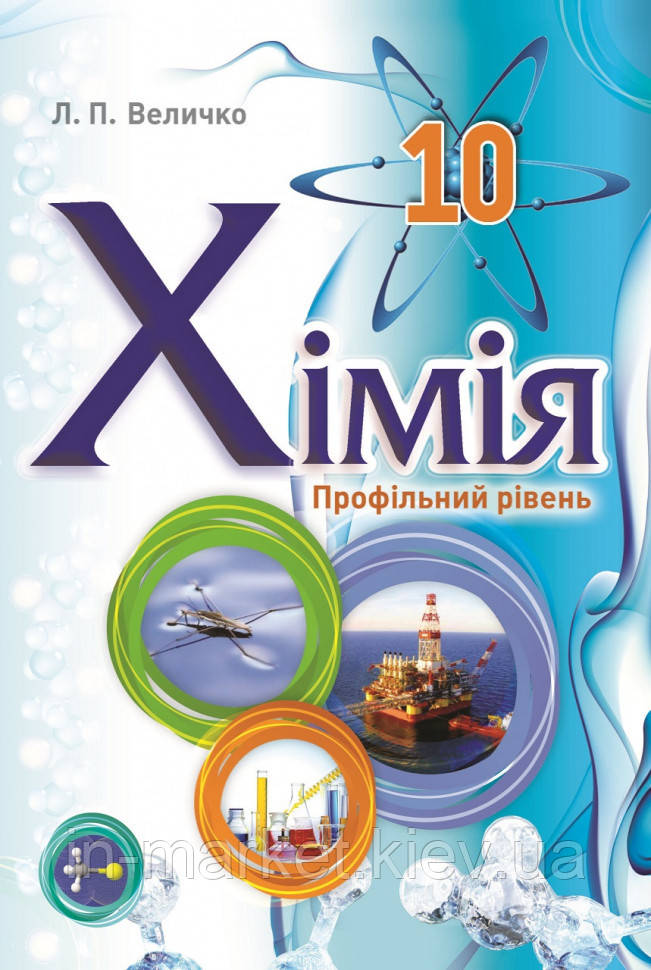 Л. П. Величко

10

Хімія

Профільний рівень

in-market.kiev.ua